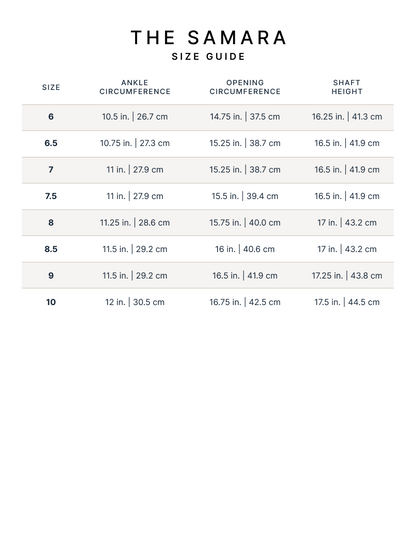 THE SAMARA
SIZE GUIDE

| SIZE | ANKLE CIRCUMFERENCE | OPENING CIRCUMFERENCE | SHAFT HEIGHT |
|---|---|---|---|
| 6 | 10.5 in. \| 26.7 cm | 14.75 in. \| 37.5 cm | 16.25 in. \| 41.3 cm |
| 6.5 | 10.75 in. \| 27.3 cm | 15.25 in. \| 38.7 cm | 16.5 in. \| 41.9 cm |
| 7 | 11 in. \| 27.9 cm | 15.25 in. \| 38.7 cm | 16.5 in. \| 41.9 cm |
| 7.5 | 11 in. \| 27.9 cm | 15.5 in. \| 39.4 cm | 16.5 in. \| 41.9 cm |
| 8 | 11.25 in. \| 28.6 cm | 15.75 in. \| 40.0 cm | 17 in. \| 43.2 cm |
| 8.5 | 11.5 in. \| 29.2 cm | 16 in. \| 40.6 cm | 17 in. \| 43.2 cm |
| 9 | 11.5 in. \| 29.2 cm | 16.5 in. \| 41.9 cm | 17.25 in. \| 43.8 cm |
| 10 | 12 in. \| 30.5 cm | 16.75 in. \| 42.5 cm | 17.5 in. \| 44.5 cm |